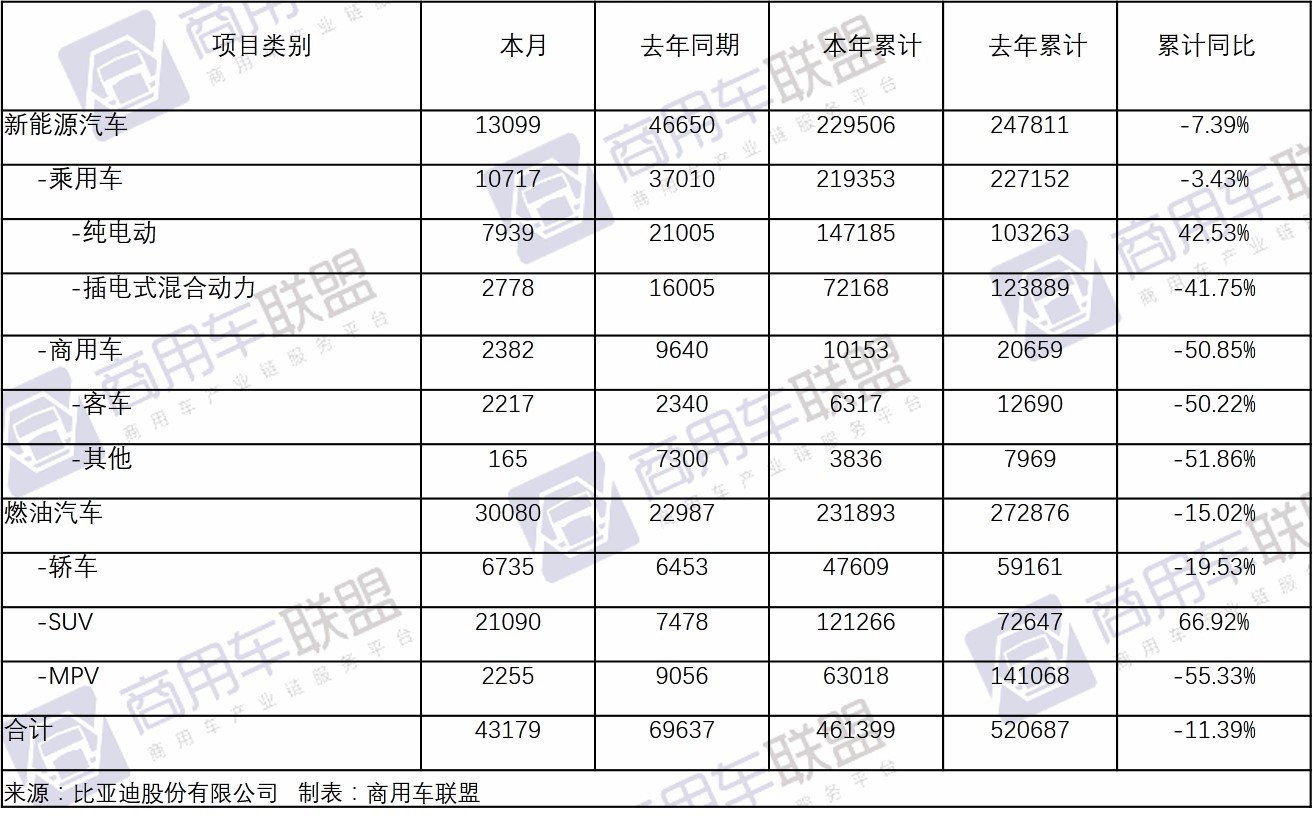 | 项目类别 | 本月 | 去年同期 | 本年累计 | 去年累计 | 累计同比 |
|---|---|---|---|---|---|
| 新能源汽车 | 13099 | 46650 | 229506 | 247811 | -7.39% |
| -乘用车 | 10717 | 37010 | 219353 | 227152 | -3.43% |
| -纯电动 | 7939 | 21005 | 147185 | 103263 | 42.53% |
| -插电式混合动力 | 2778 | 16005 | 72168 | 123889 | -41.75% |
| -商用车 | 2382 | 9640 | 10153 | 20659 | -50.85% |
| -客车 | 2217 | 2340 | 6317 | 12690 | -50.22% |
| -其他 | 165 | 7300 | 3836 | 7969 | -51.86% |
| 燃油汽车 | 30080 | 22987 | 231893 | 272876 | -15.02% |
| -轿车 | 6735 | 6453 | 47609 | 59161 | -19.53% |
| -SUV | 21090 | 7478 | 121266 | 72647 | 66.92% |
| -MPV | 2255 | 9056 | 63018 | 141068 | -55.33% |
| 合计 | 43179 | 69637 | 461399 | 520687 | -11.39% |

来源：比亚迪股份有限公司 制表：商用车联盟

商用车联盟
商用车产业链服务平台